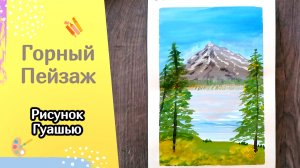 Горный Пейзаж

Рисунок Гуашью